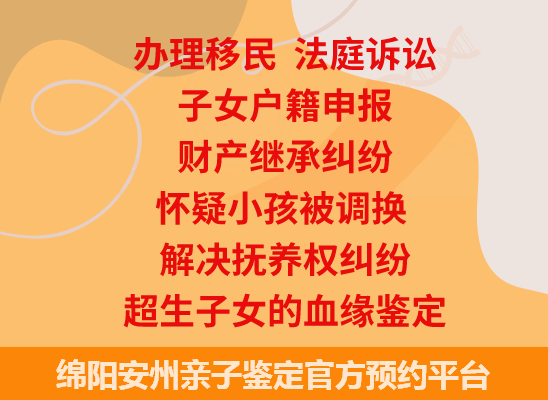 办理移民 法庭诉讼
子女户籍申报
财产继承纠纷
怀疑小孩被调换
解决抚养权纠纷
超生子女的血缘鉴定

绵阳安州亲子鉴定官方预约平台